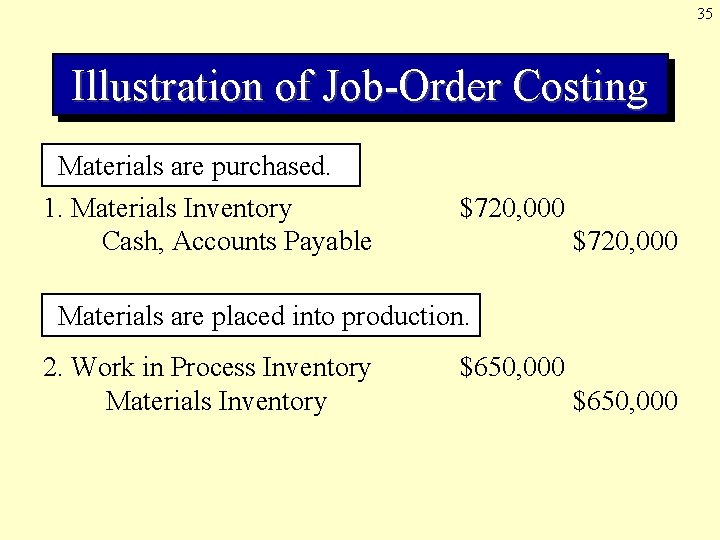 35

Illustration of Job-Order Costing

Materials are purchased.

1. Materials Inventory $720,000
Cash, Accounts Payable $720,000

Materials are placed into production.

2. Work in Process Inventory $650,000
Materials Inventory $650,000